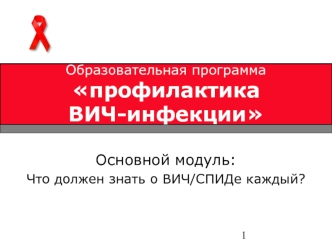 Образовательная программа
«профилактика ВИЧ-инфекции»

Основной модуль:
Что должен знать о ВИЧ/СПИДе каждый?

1